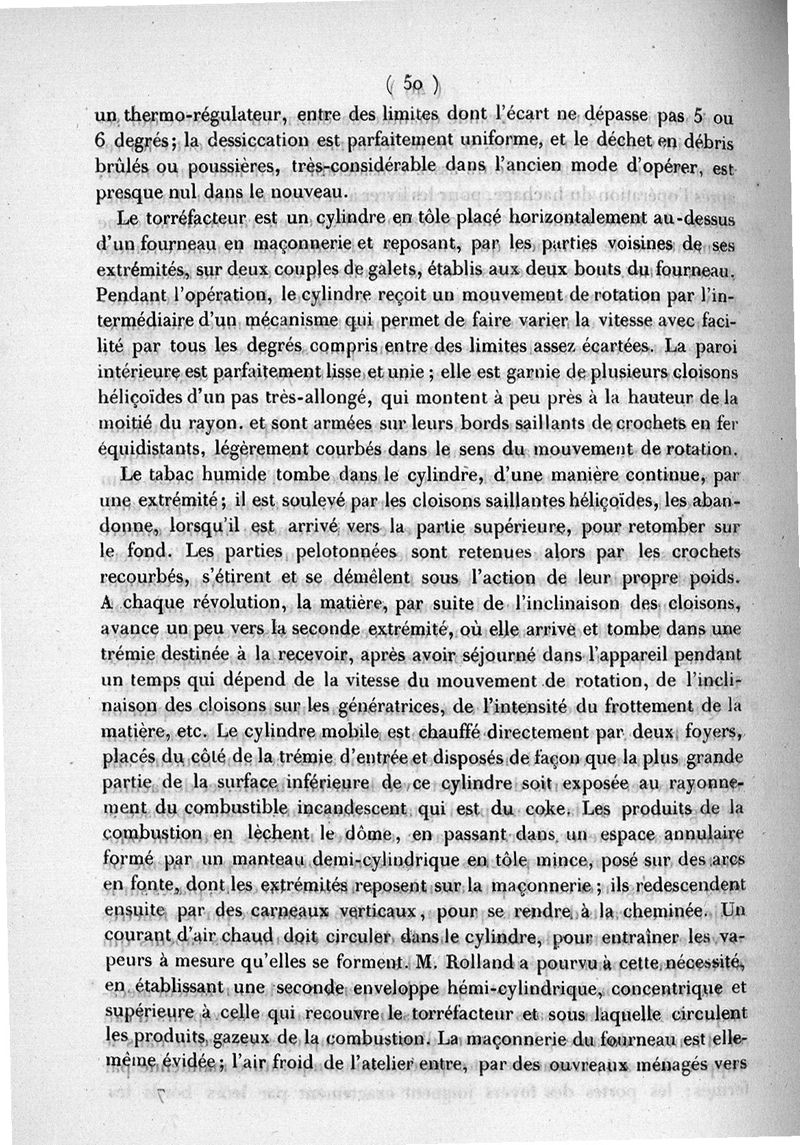 ( 50 )

un thermo-régulateur, entre des limites dont l'écart ne dépasse pas 5 ou 6 degrés; la dessiccation est parfaitement uniforme, et le déchet en débris brûlés ou poussières, très-considérable dans l'ancien mode d'opérer, est presque nul dans le nouveau.

Le torréfacteur est un cylindre en tôle placé horizontalement au-dessus d'un fourneau en maçonnerie et reposant, par les parties voisines de ses extrémités, sur deux couples de galets, établis aux deux bouts du fourneau. Pendant l'opération, le cylindre reçoit un mouvement de rotation par l'intermédiaire d'un mécanisme qui permet de faire varier la vitesse avec facilité par tous les degrés compris entre des limites assez écartées. La paroi intérieure est parfaitement lisse et unie; elle est garnie de plusieurs cloisons héliçoïdes d'un pas très-allongé, qui montent à peu près à la hauteur de la moitié du rayon. et sont armées sur leurs bords saillants de crochets en fer équidistants, légèrement courbés dans le sens du mouvement de rotation.

Le tabac humide tombe dans le cylindre, d'une manière continue, par une extrémité; il est soulevé par les cloisons saillantes héliçoïdes, les abandonne, lorsqu'il est arrivé vers la partie supérieure, pour retomber sur le fond. Les parties pelotonnées sont retenues alors par les crochets recourbés, s'étirent et se démêlent sous l'action de leur propre poids. A chaque révolution, la matière, par suite de l'inclinaison des cloisons, avance un peu vers la seconde extrémité, où elle arrive et tombe dans une trémie destinée à la recevoir, après avoir séjourné dans l'appareil pendant un temps qui dépend de la vitesse du mouvement de rotation, de l'inclinaison des cloisons sur les génératrices, de l'intensité du frottement de la matière, etc. Le cylindre mobile est chauffé directement par deux foyers, placés du côté de la trémie d'entrée et disposés de façon que la plus grande partie de la surface inférieure de ce cylindre soit exposée au rayonnement du combustible incandescent qui est du coke. Les produits de la combustion en lèchent le dôme, en passant dans un espace annulaire formé par un manteau demi-cylindrique en tôle mince, posé sur des arcs en fonte, dont les extrémités reposent sur la maçonnerie; ils redescendent ensuite par des carneaux verticaux, pour se rendre à la cheminée. Un courant d'air chaud doit circuler dans le cylindre, pour entraîner les vapeurs à mesure qu'elles se forment. M. Rolland a pourvu à cette nécessité, en établissant une seconde enveloppe hémi-cylindrique, concentrique et supérieure à celle qui recouvre le torréfacteur et sous laquelle circulent les produits gazeux de la combustion. La maçonnerie du fourneau est elle-même évidée; l'air froid de l'atelier entre, par des ouvreaux ménagés vers